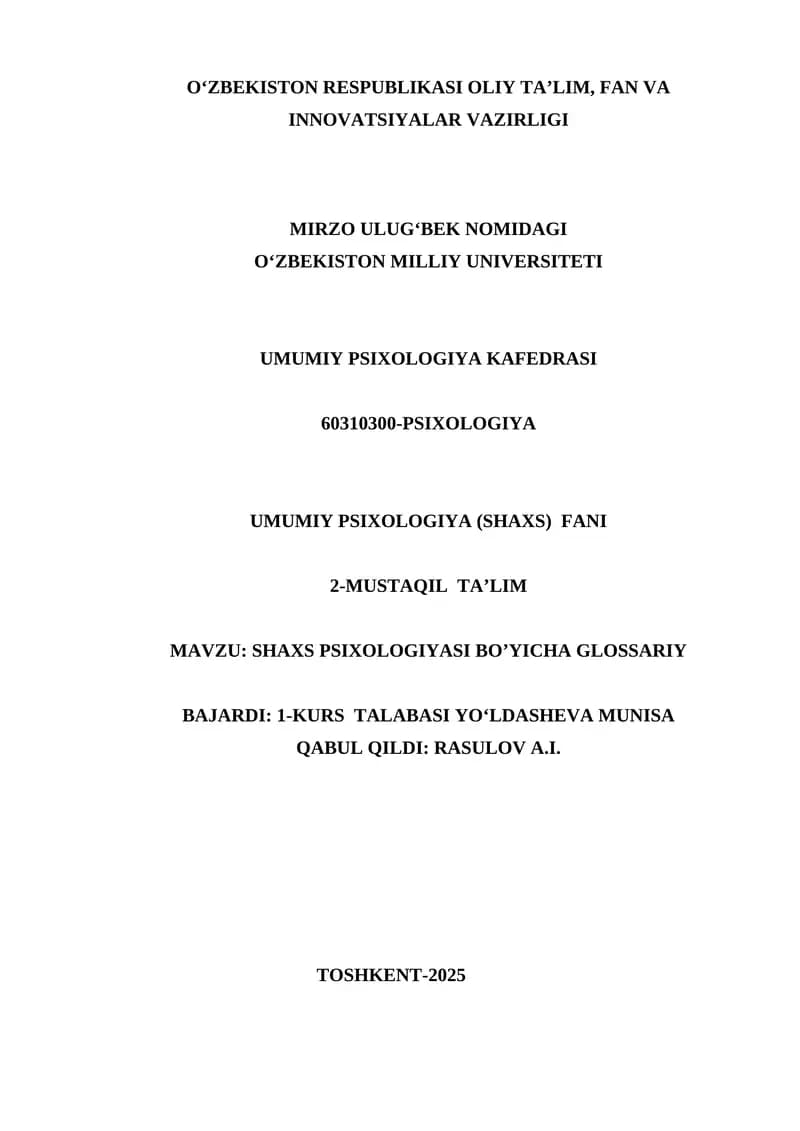 O‘ZBEKISTON RESPUBLIKASI OLIY TA’LIM, FAN VA INNOVATSIYALAR VAZIRLIGI

MIRZO ULUG‘BEK NOMIDAGI
O‘ZBEKISTON MILLIY UNIVERSITETI

UMUMIY PSIXOLOGIYA KAFEDRASI

60310300-PSIXOLOGIYA

UMUMIY PSIXOLOGIYA (SHAXS) FANI

2-MUSTAQIL TA’LIM

MAVZU: SHAXS PSIXOLOGIYASI BO’YICHA GLOSSARIY

BAJARDI: 1-KURS TALABASI YO‘LDASHEVA MUNISA
QABUL QILDI: RASULOV A.I.

TOSHKENT-2025